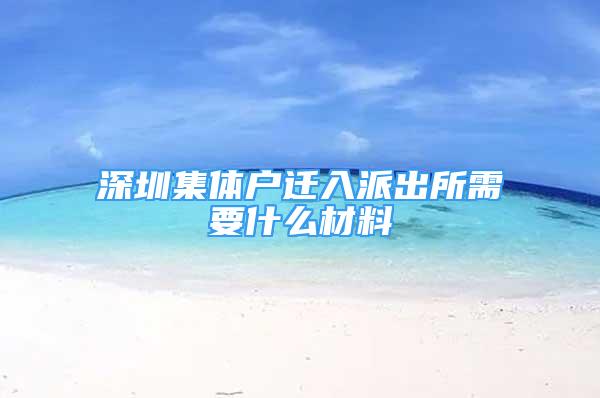 深圳集体户迁入派出所需要什么材料